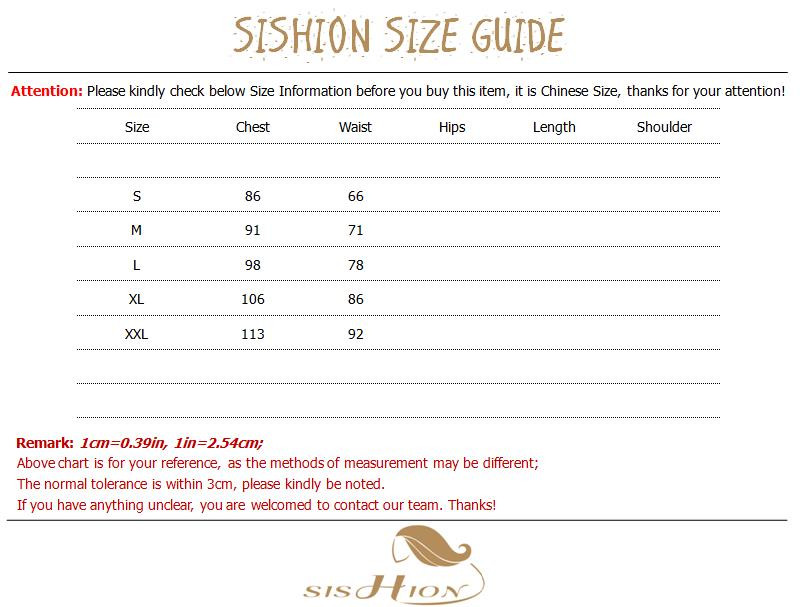 SISHION SIZE GUIDE

Attention: Please kindly check below Size Information before you buy this item, it is Chinese Size, thanks for your attention!

| Size | Chest | Waist | Hips | Length | Shoulder |
|---|---|---|---|---|---|
| | | | | | |
| S | 86 | 66 | | | |
| M | 91 | 71 | | | |
| L | 98 | 78 | | | |
| XL | 106 | 86 | | | |
| XXL | 113 | 92 | | | |
| | | | | | |
| | | | | | |

Remark: 1cm=0.39in, 1in=2.54cm;
Above chart is for your reference, as the methods of measurement may be different;
The normal tolerance is within 3cm, please kindly be noted.
If you have anything unclear, you are welcomed to contact our team. Thanks!

SISHION